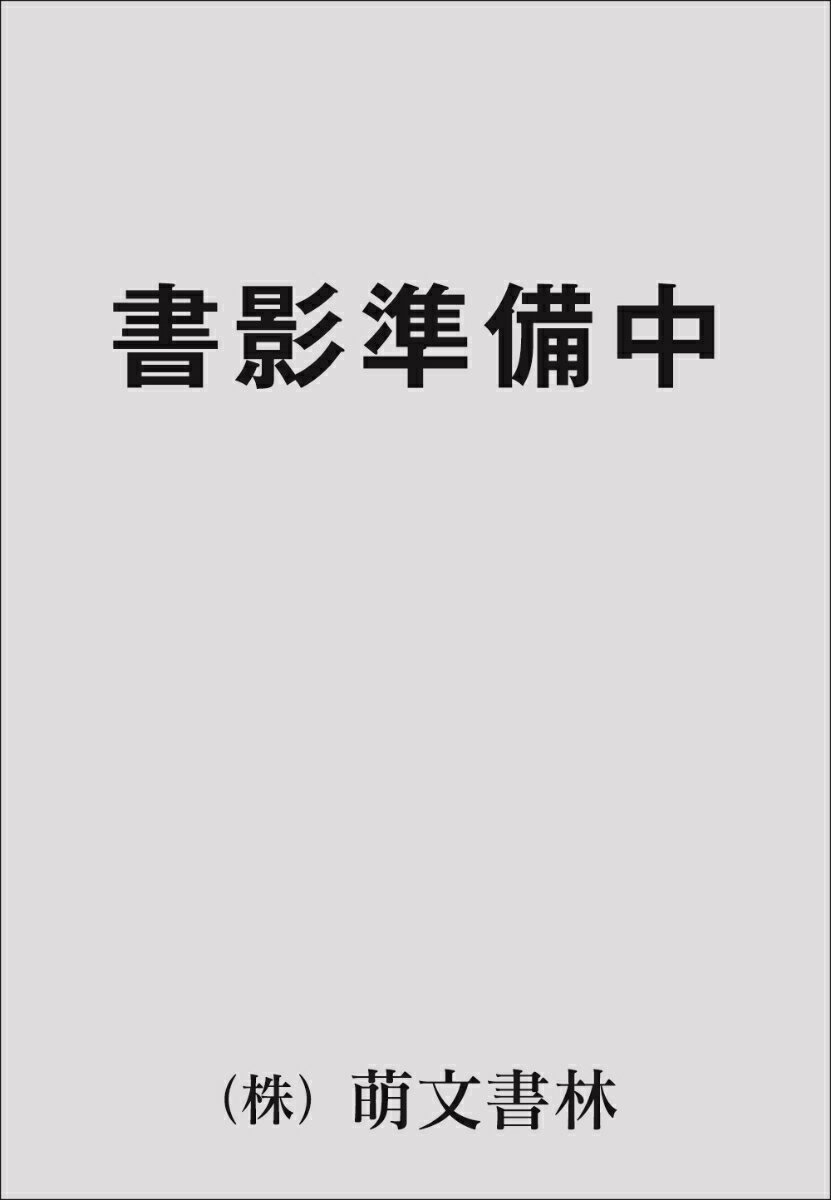 書影準備中

（株）萌文書林